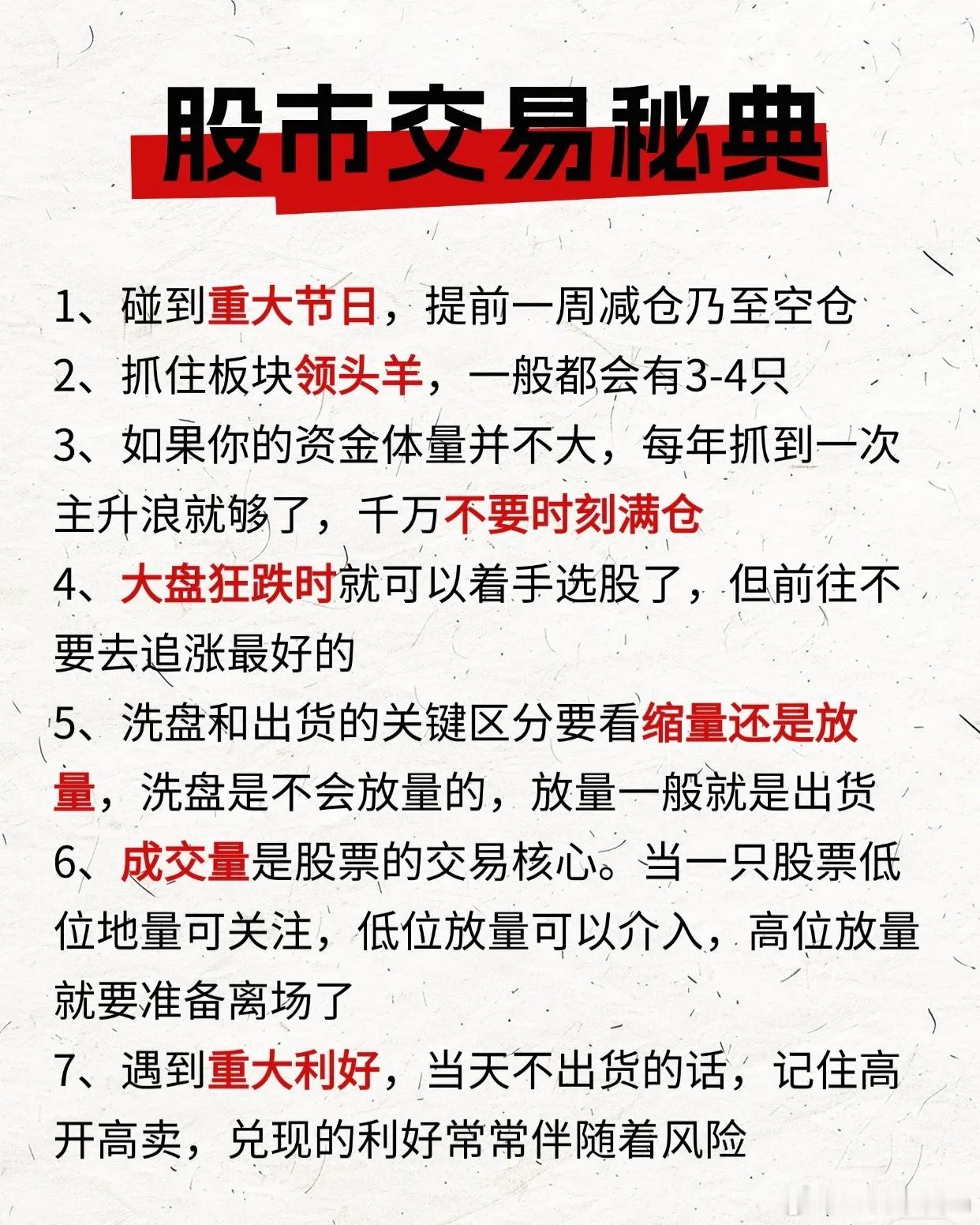 股市交易秘典

1、碰到重大节日，提前一周减仓乃至空仓

2、抓住板块领头羊，一般都会有3-4只

3、如果你的资金体量并不大，每年抓到一次主升浪就够了，千万不要时刻满仓

4、大盘狂跌时就可以着手选股了，但前往不要去追涨最好的

5、洗盘和出货的关键区分要看缩量还是放量，洗盘是不会放量的，放量一般就是出货

6、成交量是股票的交易核心。当一只股票低位地量可关注，低位放量可以介入，高位放量就要准备离场了

7、遇到重大利好，当天不出货的话，记住高开高卖，兑现的利好常常伴随着风险